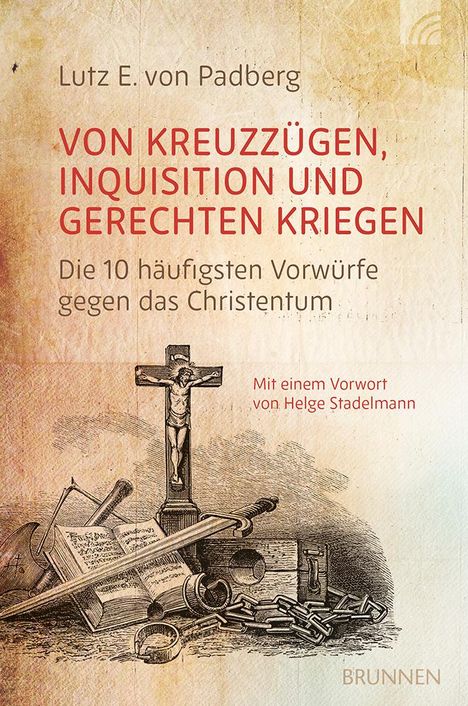 Lutz E. von Padberg

VON KREUZZÜGEN, INQUISITION UND GERECHTEN KRIEGEN

Die 10 häufigsten Vorwürfe gegen das Christentum

Mit einem Vorwort von Helge Stadelmann

BRUNNEN